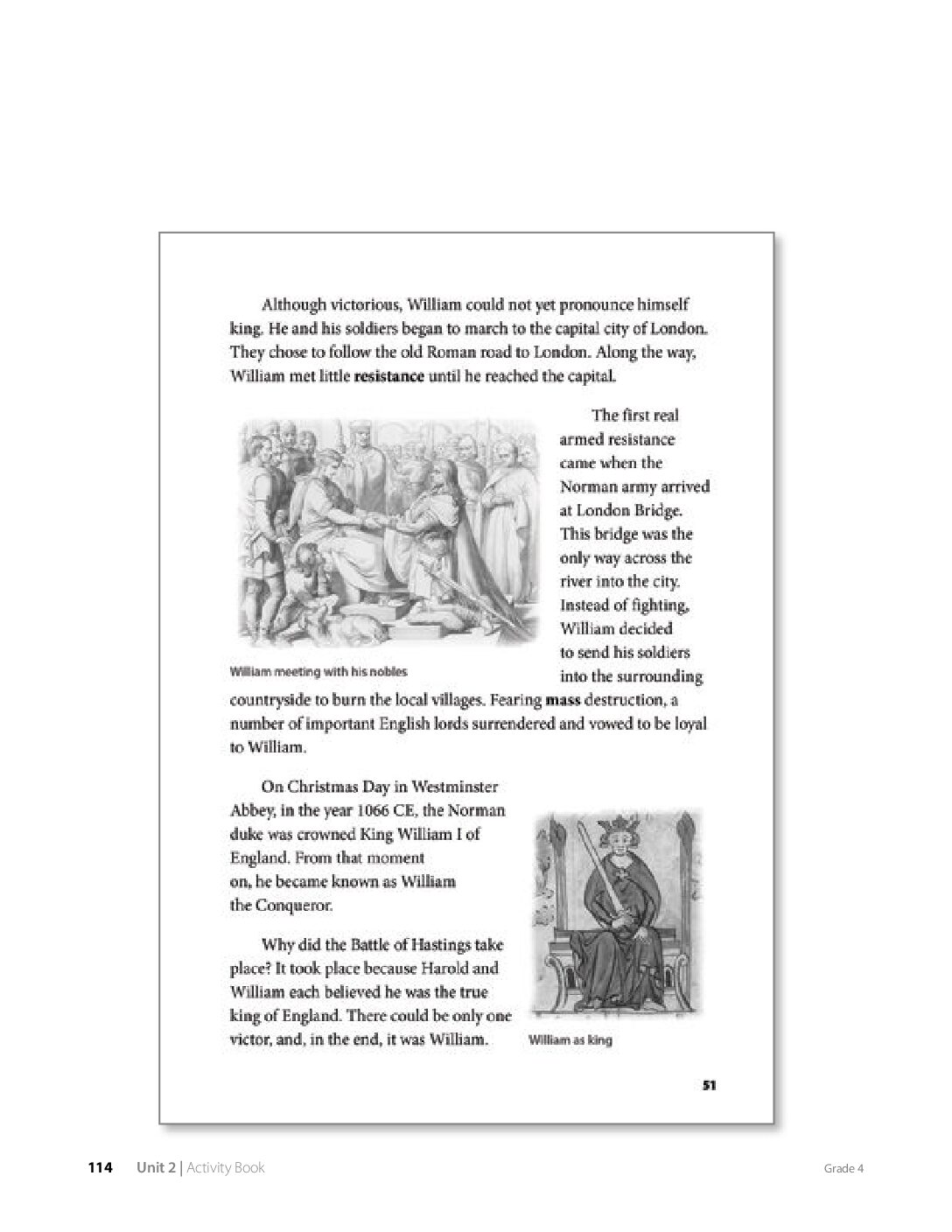 Although victorious, William could not yet pronounce himself king. He and his soldiers began to march to the capital city of London. They chose to follow the old Roman road to London. Along the way, William met little resistance until he reached the capital.

The first real armed resistance came when the Norman army arrived at London Bridge. This bridge was the only way across the river into the city. Instead of fighting, William decided to send his soldiers into the surrounding countryside to burn the local villages. Fearing mass destruction, a number of important English lords surrendered and vowed to be loyal to William.

William meeting with his nobles

On Christmas Day in Westminster Abbey, in the year 1066 CE, the Norman duke was crowned King William I of England. From that moment on, he became known as William the Conqueror.

Why did the Battle of Hastings take place? It took place because Harold and William each believed he was the true king of England. There could be only one victor, and, in the end, it was William.

William as king

51

114 Unit 2 | Activity Book

Grade 4